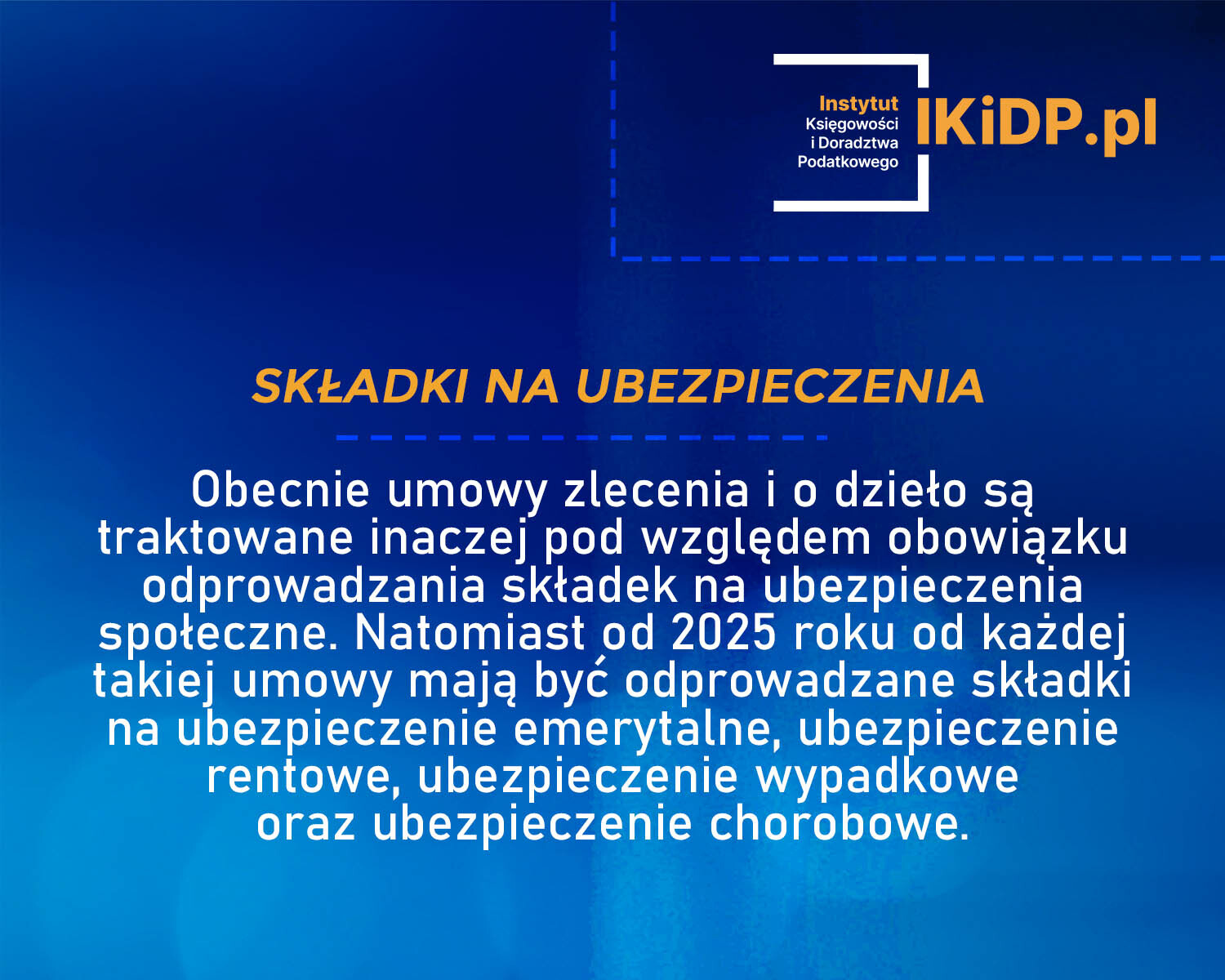 Instytut
Księgowości
i Doradztwa
Podatkowego
IKiDP.pl

SKŁADKI NA UBEZPIECZENIA

Obecnie umowy zlecenia i o dzieło są traktowane inaczej pod względem obowiązku odprowadzania składek na ubezpieczenia społeczne. Natomiast od 2025 roku od każdej takiej umowy mają być odprowadzane składki na ubezpieczenie emerytalne, ubezpieczenie rentowe, ubezpieczenie wypadkowe oraz ubezpieczenie chorobowe.